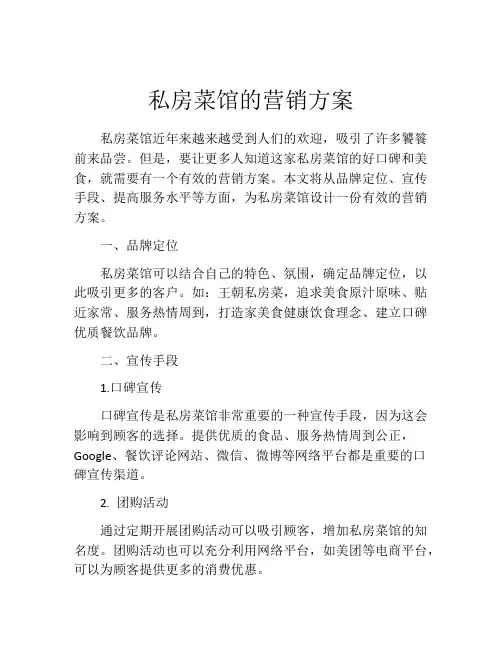 私房菜馆的营销方案

私房菜馆近年来越来越受到人们的欢迎，吸引了许多饕餮前来品尝。但是，要让更多人知道这家私房菜馆的好口碑和美食，就需要有一个有效的营销方案。本文将从品牌定位、宣传手段、提高服务水平等方面，为私房菜馆设计一份有效的营销方案。

一、品牌定位

私房菜馆可以结合自己的特色、氛围，确定品牌定位，以此吸引更多的客户。如：王朝私房菜，追求美食原汁原味、贴近家常、服务热情周到，打造家美食健康饮食理念、建立口碑优质餐饮品牌。

二、宣传手段

1.口碑宣传

口碑宣传是私房菜馆非常重要的一种宣传手段，因为这会影响到顾客的选择。提供优质的食品、服务热情周到公正，Google、餐饮评论网站、微信、微博等网络平台都是重要的口碑宣传渠道。

2. 团购活动

通过定期开展团购活动可以吸引顾客，增加私房菜馆的知名度。团购活动也可以充分利用网络平台，如美团等电商平台，可以为顾客提供更多的消费优惠。